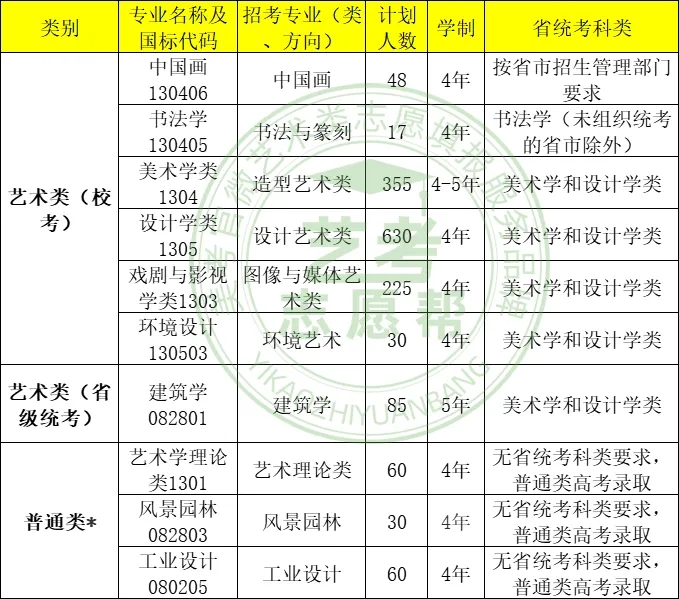 | 类别 | 专业名称及国标代码 | 招考专业（类、方向） | 计划人数 | 学制 | 省统考科类 |
|---|---|---|---|---|---|
| 艺术类（校考） | 中国画130406 | 中国画 | 48 | 4年 | 按省市招生管理部门要求 |
| | 书法学130405 | 书法与篆刻 | 17 | 4年 | 书法学（未组织统考的省市除外） |
| | 美术学类1304 | 造型艺术类 | 355 | 4-5年 | 美术学和设计学类 |
| | 设计学类1305 | 设计艺术类 | 630 | 4年 | 美术学和设计学类 |
| | 戏剧与影视学类1303 | 图像与媒体艺术类 | 225 | 4年 | 美术学和设计学类 |
| | 环境设计130503 | 环境艺术 | 30 | 4年 | 美术学和设计学类 |
| 艺术类（省级统考） | 建筑学082801 | 建筑学 | 85 | 5年 | 美术学和设计学类 |
| 普通类* | 艺术学理论类1301 | 艺术理论类 | 60 | 4年 | 无省统考科类要求，普通类高考录取 |
| | 风景园林082803 | 风景园林 | 30 | 4年 | 无省统考科类要求，普通类高考录取 |
| | 工业设计080205 | 工业设计 | 60 | 4年 | 无省统考科类要求，普通类高考录取 |

艺考志愿帮
YIKAOZHIYUANBANG